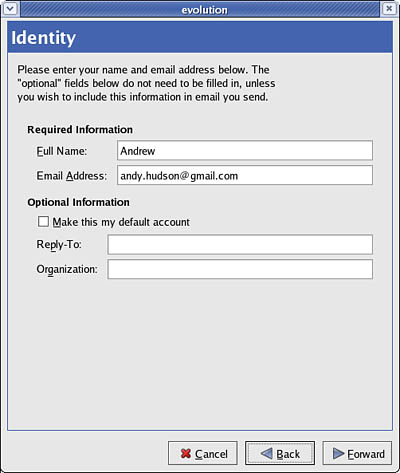 evolution

Identity

Please enter your name and email address below. The "optional" fields below do not need to be filled in, unless you wish to include this information in email you send.

Required Information

Full Name: Andrew

Email Address: andy.hudson@gmail.com

Optional Information

Make this my default account

Reply-To:

Organization:

Cancel Back Forward